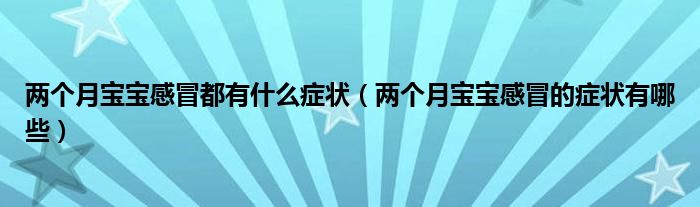 两个月宝宝感冒都有什么症状（两个月宝宝感冒的症状有哪些）